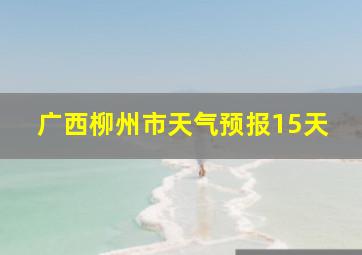 广西柳州市天气预报15天